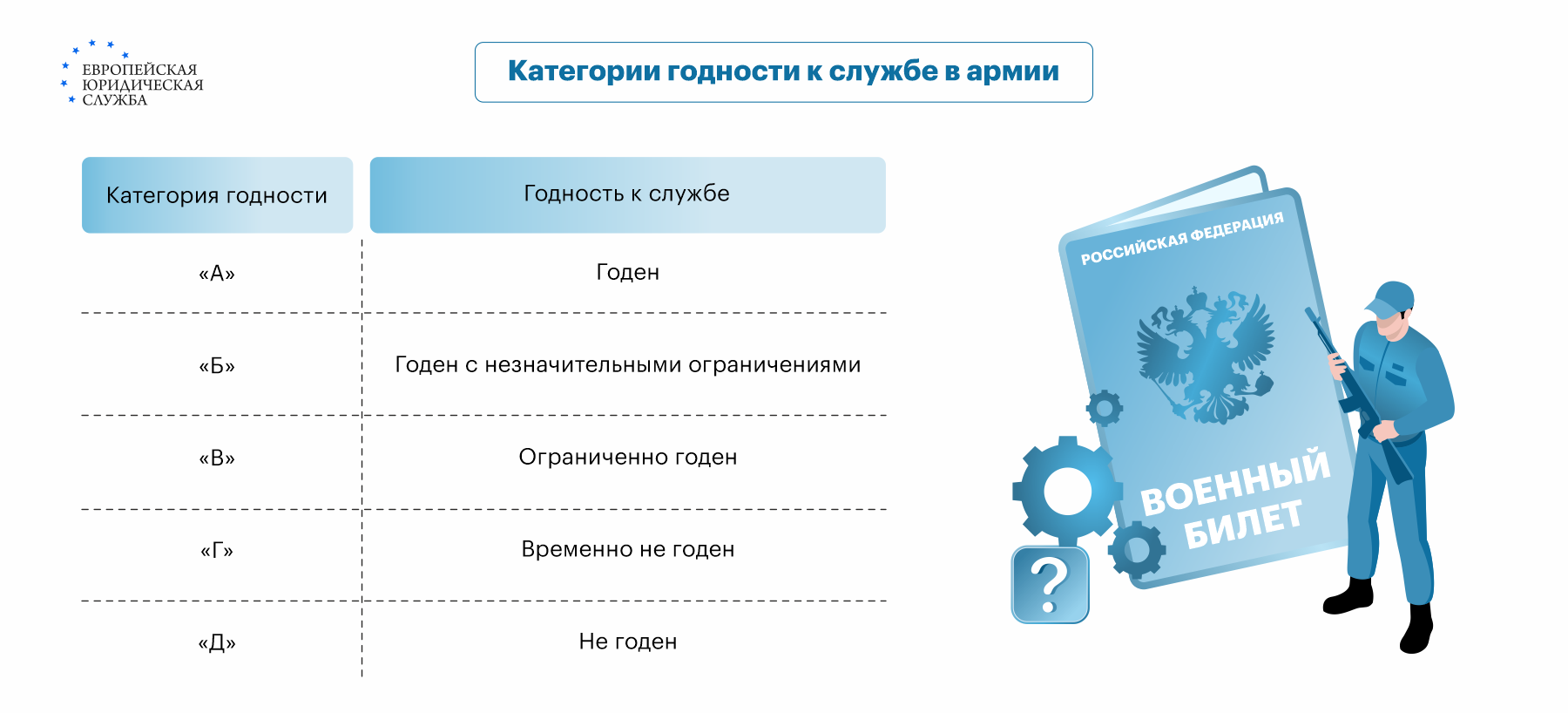 ЕВРОПЕЙСКАЯ
ЮРИДИЧЕСКАЯ
СЛУЖБА

Категории годности к службе в армии

| Категория годности | Годность к службе |
|---|---|
| «А» | Годен |
| «Б» | Годен с незначительными ограничениями |
| «В» | Ограниченно годен |
| «Г» | Временно не годен |
| «Д» | Не годен |

РОССИЙСКАЯ ФЕДЕРАЦИЯ

ВОЕННЫЙ БИЛЕТ

?